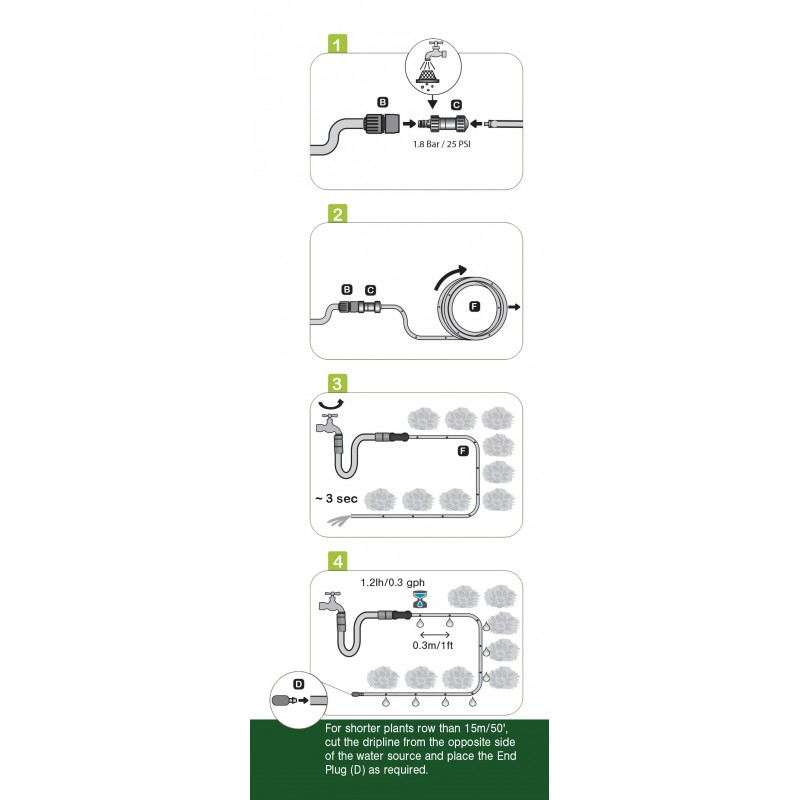 1

B

C

1.8 Bar / 25 PSI

2

B

C

F

3

F

~ 3 sec

4

1.2lh/0.3 gph

0.3m/1ft

D

For shorter plants row than 15m/50', cut the dripline from the opposite side of the water source and place the End Plug (D) as required.